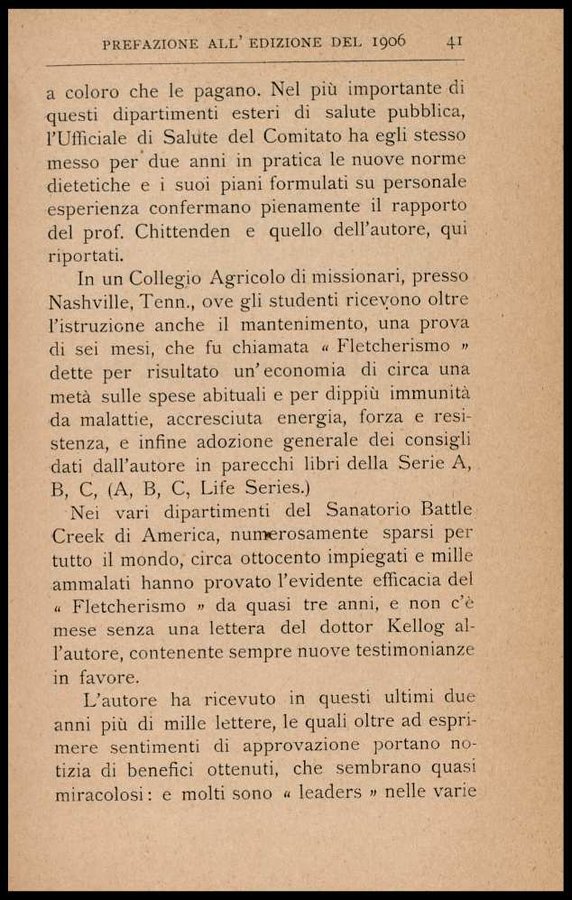 PREFAZIONE ALL' EDIZIONE DEL 1906 41

a coloro che le pagano. Nel più importante di questi dipartimenti esteri di salute pubblica, l'Ufficiale di Salute del Comitato ha egli stesso messo per due anni in pratica le nuove norme dietetiche e i suoi piani formulati su personale esperienza confermano pienamente il rapporto del prof. Chittenden e quello dell'autore, qui riportati.

In un Collegio Agricolo di missionari, presso Nashville, Tenn., ove gli studenti ricevono oltre l'istruzione anche il mantenimento, una prova di sei mesi, che fu chiamata « Fletcherismo » dette per risultato un'economia di circa una metà sulle spese abituali e per dippiù immunità da malattie, accresciuta energia, forza e resistenza, e infine adozione generale dei consigli dati dall'autore in parecchi libri della Serie A, B, C, (A, B, C, Life Series.)

Nei vari dipartimenti del Sanatorio Battle Creek di America, numerosamente sparsi per tutto il mondo, circa ottocento impiegati e mille ammalati hanno provato l'evidente efficacia del « Fletcherismo » da quasi tre anni, e non c'è mese senza una lettera del dottor Kellog all'autore, contenente sempre nuove testimonianze in favore.

L'autore ha ricevuto in questi ultimi due anni più di mille lettere, le quali oltre ad esprimere sentimenti di approvazione portano notizia di benefici ottenuti, che sembrano quasi miracolosi: e molti sono « leaders » nelle varie